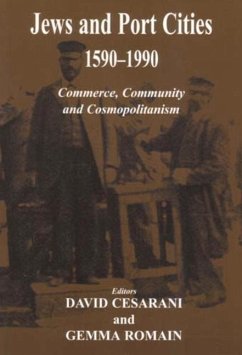 Jews and Port Cities
1590–1990

Commerce, Community and Cosmopolitanism

Editors
DAVID CESARANI
and
GEMMA ROMAIN